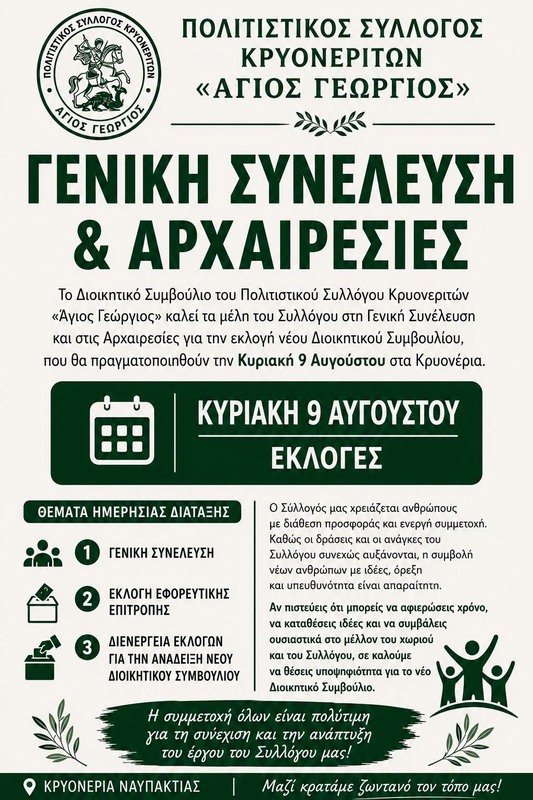 ΠΟΛΙΤΙΣΤΙΚΟΣ ΣΥΛΛΟΓΟΣ ΚΡΥΟΝΕΡΙΤΩΝ
ΑΓΙΟΣ ΓΕΩΡΓΙΟΣ

ΠΟΛΙΤΙΣΤΙΚΟΣ ΣΥΛΛΟΓΟΣ ΚΡΥΟΝΕΡΙΤΩΝ «ΑΓΙΟΣ ΓΕΩΡΓΙΟΣ»

ΓΕΝΙΚΗ ΣΥΝΕΛΕΥΣΗ & ΑΡΧΑΙΡΕΣΙΕΣ

Το Διοικητικό Συμβούλιο του Πολιτιστικού Συλλόγου Κρυονεριτών «Άγιος Γεώργιος» καλεί τα μέλη του Συλλόγου στη Γενική Συνέλευση και στις Αρχαιρεσίες για την εκλογή νέου Διοικητικού Συμβουλίου, που θα πραγματοποιηθούν την Κυριακή 9 Αυγούστου στα Κρυονέρια.

ΚΥΡΙΑΚΗ 9 ΑΥΓΟΥΣΤΟΥ
ΕΚΛΟΓΕΣ

ΘΕΜΑΤΑ ΗΜΕΡΗΣΙΑΣ ΔΙΑΤΑΞΗΣ

1 ΓΕΝΙΚΗ ΣΥΝΕΛΕΥΣΗ

2 ΕΚΛΟΓΗ ΕΦΟΡΕΥΤΙΚΗΣ ΕΠΙΤΡΟΠΗΣ

3 ΔΙΕΝΕΡΓΕΙΑ ΕΚΛΟΓΩΝ ΓΙΑ ΤΗΝ ΑΝΑΔΕΙΞΗ ΝΕΟΥ ΔΙΟΙΚΗΤΙΚΟΥ ΣΥΜΒΟΥΛΙΟΥ

Ο Σύλλογός μας χρειάζεται ανθρώπους με διάθεση προσφοράς και ενεργή συμμετοχή. Καθώς οι δράσεις και οι ανάγκες του Συλλόγου συνεχώς αυξάνονται, η συμβολή νέων ανθρώπων με ιδέες, όρεξη και υπευθυνότητα είναι απαραίτητη.

Αν πιστεύεις ότι μπορείς να αφιερώσεις χρόνο, να καταθέσεις ιδέες και να συμβάλεις ουσιαστικά στο μέλλον του χωριού και του Συλλόγου, σε καλούμε να θέσεις υποψηφιότητα για το νέο Διοικητικό Συμβούλιο.

Η συμμετοχή όλων είναι πολύτιμη για τη συνέχιση και την ανάπτυξη του έργου του Συλλόγου μας!

ΚΡΥΟΝΕΡΙΑ ΝΑΥΠΑΚΤΙΑΣ | Μαζί κρατάμε ζωντανό τον τόπο μας!